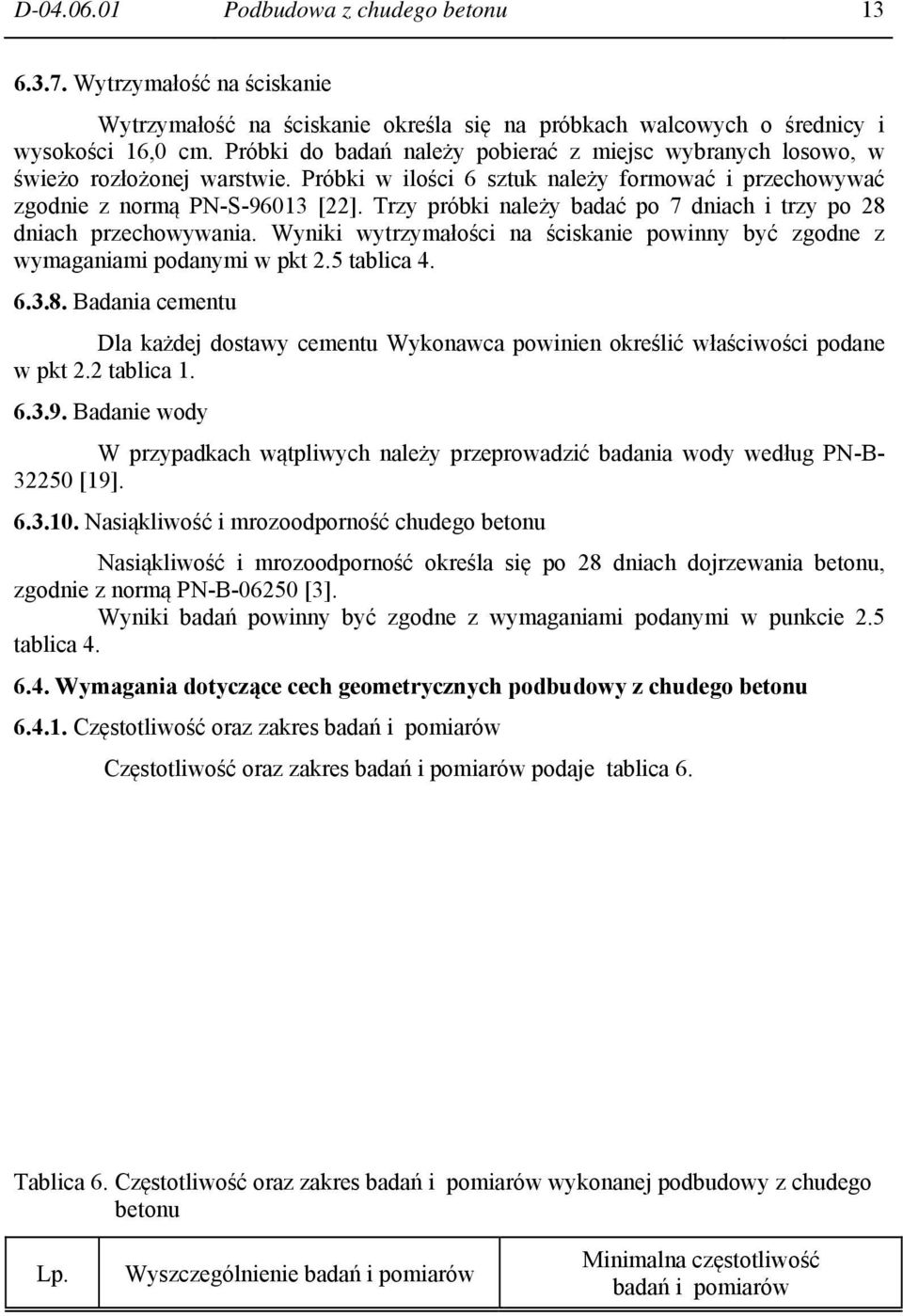 D-04.06.01 Podbudowa z chudego betonu 13

6.3.7. Wytrzymałość na ściskanie

Wytrzymałość na ściskanie określa się na próbkach walcowych o średnicy i wysokości 16,0 cm. Próbki do badań należy pobierać z miejsc wybranych losowo, w świeżo rozłożonej warstwie. Próbki w ilości 6 sztuk należy formować i przechowywać zgodnie z normą PN-S-96013 [22]. Trzy próbki należy badać po 7 dniach i trzy po 28 dniach przechowywania. Wyniki wytrzymałości na ściskanie powinny być zgodne z wymaganiami podanymi w pkt 2.5 tablica 4.

6.3.8. Badania cementu

Dla każdej dostawy cementu Wykonawca powinien określić właściwości podane w pkt 2.2 tablica 1.

6.3.9. Badanie wody

W przypadkach wątpliwych należy przeprowadzić badania wody według PN-B-32250 [19].

6.3.10. Nasiąkliwość i mrozoodporność chudego betonu

Nasiąkliwość i mrozoodporność określa się po 28 dniach dojrzewania betonu, zgodnie z normą PN-B-06250 [3].
Wyniki badań powinny być zgodne z wymaganiami podanymi w punkcie 2.5 tablica 4.

6.4. Wymagania dotyczące cech geometrycznych podbudowy z chudego betonu

6.4.1. Częstotliwość oraz zakres badań i pomiarów

Częstotliwość oraz zakres badań i pomiarów podaje tablica 6.

Tablica 6. Częstotliwość oraz zakres badań i pomiarów wykonanej podbudowy z chudego betonu

| Lp. | Wyszczególnienie badań i pomiarów | Minimalna częstotliwość badań i pomiarów |
|---|---|---|